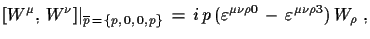 $[W^{\mu}, W^{\nu}]|_{\overline{p}=\{p,0,0,p\}} = i\,p\,(\varepsilon^{\mu\nu\rho 0} - \varepsilon^{\mu\nu\rho 3})\,W_{\rho}$ ;